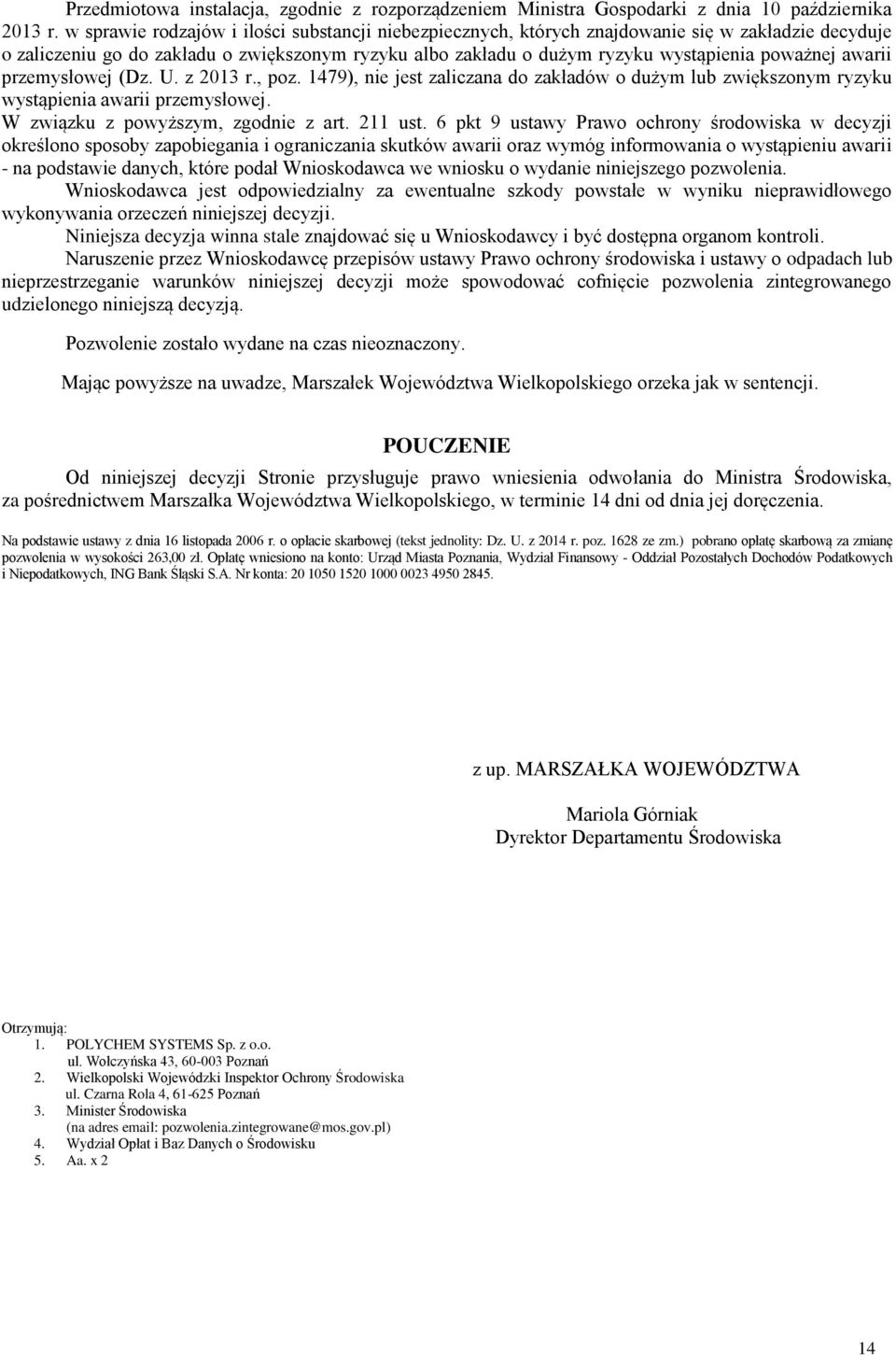 Przedmiotowa instalacja, zgodnie z rozporządzeniem Ministra Gospodarki z dnia 10 października 2013 r. w sprawie rodzajów i ilości substancji niebezpiecznych, których znajdowanie się w zakładzie decyduje o zaliczeniu go do zakładu o zwiększonym ryzyku albo zakładu o dużym ryzyku wystąpienia poważnej awarii przemysłowej (Dz. U. z 2013 r., poz. 1479), nie jest zaliczana do zakładów o dużym lub zwiększonym ryzyku wystąpienia awarii przemysłowej.
W związku z powyższym, zgodnie z art. 211 ust. 6 pkt 9 ustawy Prawo ochrony środowiska w decyzji określono sposoby zapobiegania i ograniczania skutków awarii oraz wymóg informowania o wystąpieniu awarii - na podstawie danych, które podał Wnioskodawca we wniosku o wydanie niniejszego pozwolenia.
Wnioskodawca jest odpowiedzialny za ewentualne szkody powstałe w wyniku nieprawidłowego wykonywania orzeczeń niniejszej decyzji.
Niniejsza decyzja winna stale znajdować się u Wnioskodawcy i być dostępna organom kontroli.
Naruszenie przez Wnioskodawcę przepisów ustawy Prawo ochrony środowiska i ustawy o odpadach lub nieprzestrzeganie warunków niniejszej decyzji może spowodować cofnięcie pozwolenia zintegrowanego udzielonego niniejszą decyzją.

Pozwolenie zostało wydane na czas nieoznaczony.

Mając powyższe na uwadze, Marszałek Województwa Wielkopolskiego orzeka jak w sentencji.

POUCZENIE

Od niniejszej decyzji Stronie przysługuje prawo wniesienia odwołania do Ministra Środowiska, za pośrednictwem Marszałka Województwa Wielkopolskiego, w terminie 14 dni od dnia jej doręczenia.

Na podstawie ustawy z dnia 16 listopada 2006 r. o opłacie skarbowej (tekst jednolity: Dz. U. z 2014 r. poz. 1628 ze zm.) pobrano opłatę skarbową za zmianę pozwolenia w wysokości 263,00 zł. Opłatę wniesiono na konto: Urząd Miasta Poznania, Wydział Finansowy - Oddział Pozostałych Dochodów Podatkowych i Niepodatkowych, ING Bank Śląski S.A. Nr konta: 20 1050 1520 1000 0023 4950 2845.

z up. MARSZAŁKA WOJEWÓDZTWA

Mariola Górniak
Dyrektor Departamentu Środowiska

Otrzymują:
1. POLYCHEM SYSTEMS Sp. z o.o.
ul. Wołczyńska 43, 60-003 Poznań
2. Wielkopolski Wojewódzki Inspektor Ochrony Środowiska
ul. Czarna Rola 4, 61-625 Poznań
3. Minister Środowiska
(na adres email: pozwolenia.zintegrowane@mos.gov.pl)
4. Wydział Opłat i Baz Danych o Środowisku
5. Aa. x 2

14